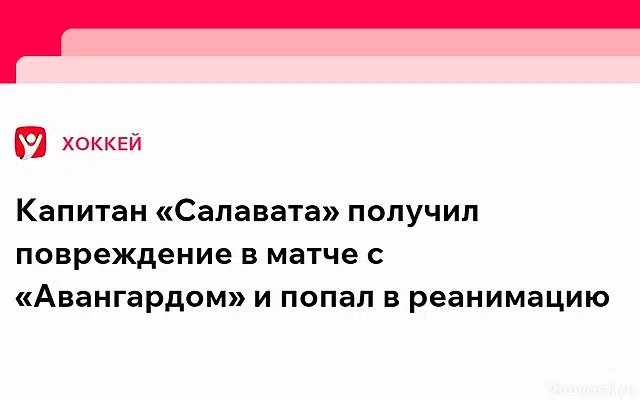 ХОККЕЙ

Капитан «Салавата» получил повреждение в матче с «Авангардом» и попал в реанимацию

2novosti.ru